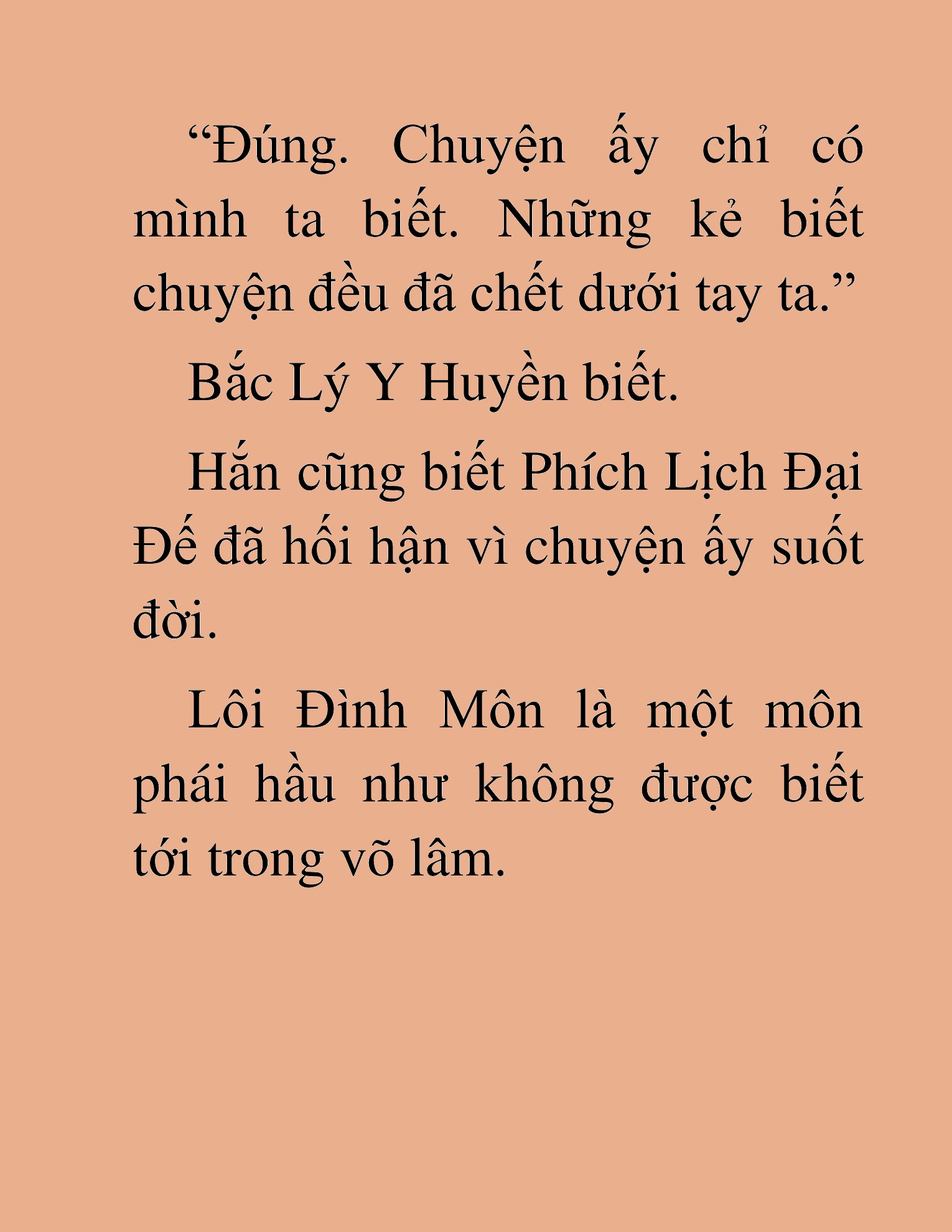 “Đúng. Chuyện ấy chỉ có mình ta biết. Những kẻ biết chuyện đều đã chết dưới tay ta.”

Bắc Lý Y Huyền biết.

Hắn cũng biết Phích Lịch Đại Đế đã hối hận vì chuyện ấy suốt đời.

Lôi Đình Môn là một môn phái hầu như không được biết tới trong võ lâm.